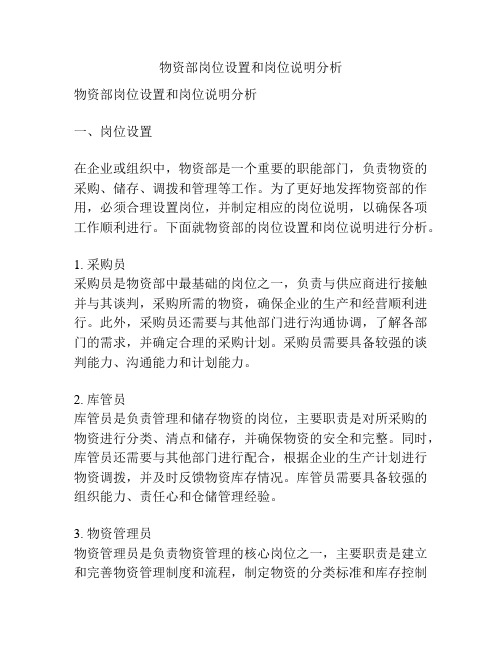 物资部岗位设置和岗位说明分析

物资部岗位设置和岗位说明分析

一、岗位设置

在企业或组织中，物资部是一个重要的职能部门，负责物资的采购、储存、调拨和管理等工作。为了更好地发挥物资部的作用，必须合理设置岗位，并制定相应的岗位说明，以确保各项工作顺利进行。下面就物资部的岗位设置和岗位说明进行分析。

1. 采购员
采购员是物资部中最基础的岗位之一，负责与供应商进行接触并与其谈判，采购所需的物资，确保企业的生产和经营顺利进行。此外，采购员还需要与其他部门进行沟通协调，了解各部门的需求，并确定合理的采购计划。采购员需要具备较强的谈判能力、沟通能力和计划能力。

2. 库管员
库管员是负责管理和储存物资的岗位，主要职责是对所采购的物资进行分类、清点和储存，并确保物资的安全和完整。同时，库管员还需要与其他部门进行配合，根据企业的生产计划进行物资调拨，并及时反馈物资库存情况。库管员需要具备较强的组织能力、责任心和仓储管理经验。

3. 物资管理员
物资管理员是负责物资管理的核心岗位之一，主要职责是建立和完善物资管理制度和流程，制定物资的分类标准和库存控制